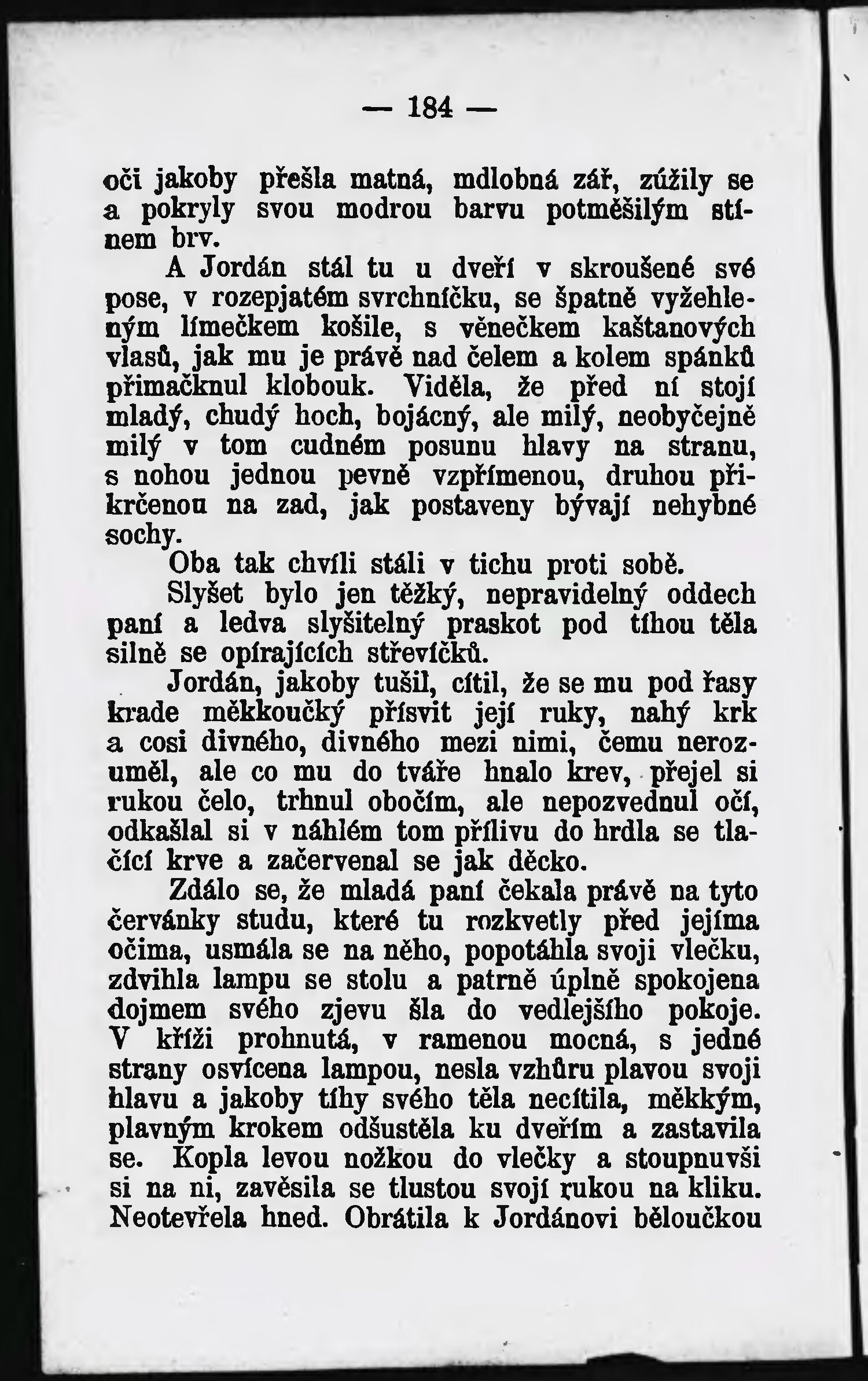 — 184 —

oči jakoby přešla matná, mdlobná zář, zúžily se a pokryly svou modrou barvu potměšilým stínem brv.

A Jordán stál tu u dveří v skroušené své pose, v rozepjatém svrchníčku, se špatně vyžehleným límečkem košile, s věnečkem kaštanových vlasů, jak mu je právě nad čelem a kolem spánků přimačknul klobouk. Viděla, že před ní stojí mladý, chudý hoch, bojácný, ale milý, neobyčejně milý v tom cudném posunu hlavy na stranu, s nohou jednou pevně vzpřímenou, druhou přikrčenou na zad, jak postaveny bývají nehybné sochy.

Oba tak chvíli stáli v tichu proti sobě.

Slyšet bylo jen těžký, nepravidelný oddech paní a ledva slyšitelný praskot pod tíhou těla silně se opírajících střevíčků.

Jordán, jakoby tušil, cítil, že se mu pod řasy krade měkkoučký přísvit její ruky, nahý krk a cosi divného, divného mezi nimi, čemu nerozuměl, ale co mu do tváře hnalo krev, přejel si rukou čelo, trhnul obočím, ale nepozvednul očí, odkašlal si v náhlém tom přílivu do hrdla se tlačící krve a začervenal se jak děcko.

Zdálo se, že mladá paní čekala právě na tyto červánky studu, které tu rozkvetly před jejíma očima, usmála se na něho, popotáhla svoji vlečku, zdvihla lampu se stolu a patrně úplně spokojena dojmem svého zjevu šla do vedlejšího pokoje. V kříži prohnutá, v ramenou mocná, s jedné strany osvícena lampou, nesla vzhůru plavou svoji hlavu a jakoby tíhy svého těla necítila, měkkým, plavným krokem odšustěla ku dveřím a zastavila se. Kopla levou nožkou do vlečky a stoupnuvši si na ni, zavěsila se tlustou svojí rukou na kliku. Neotevřela hned. Obrátila k Jordánovi běloučkou